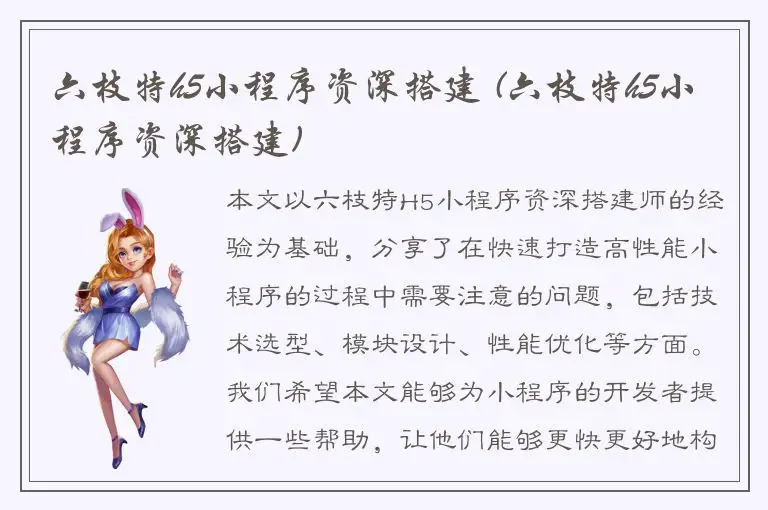 六枝特h5小程序资深搭建（六枝特h5小程序资深搭建）

本文以六枝特H5小程序资深搭建师的经验为基础，分享了在快速打造高性能小程序的过程中需要注意的问题，包括技术选型、模块设计、性能优化等方面。我们希望本文能够为小程序的开发者提供一些帮助，让他们能够更快更好地构